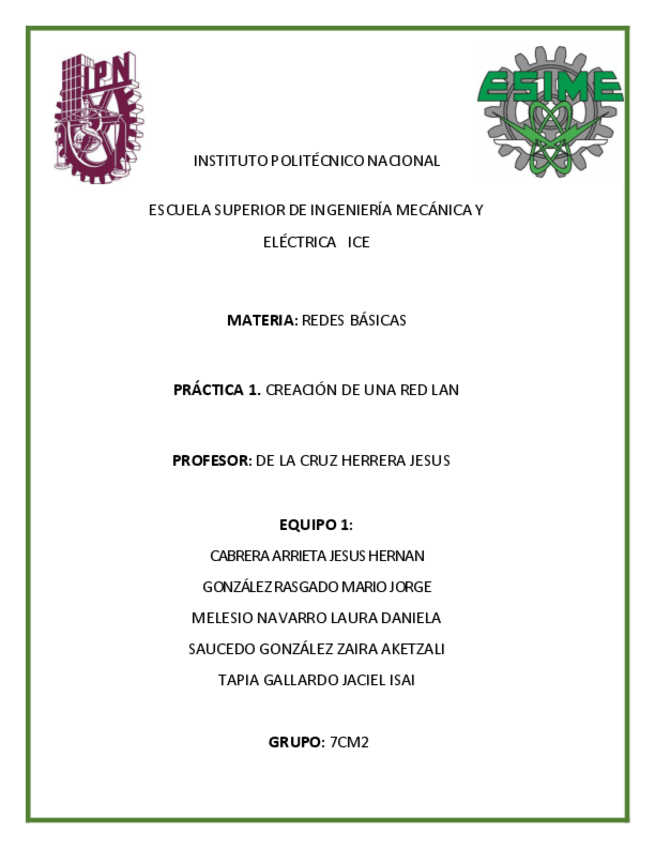 IPN

ESIME

INSTITUTO POLITÉCNICO NACIONAL

ESCUELA SUPERIOR DE INGENIERÍA MECÁNICA Y ELÉCTRICA ICE

MATERIA: REDES BÁSICAS

PRÁCTICA 1. CREACIÓN DE UNA RED LAN

PROFESOR: DE LA CRUZ HERRERA JESUS

EQUIPO 1:
CABRERA ARRIETA JESUS HERNAN
GONZÁLEZ RASGADO MARIO JORGE
MELESIO NAVARRO LAURA DANIELA
SAUCEDO GONZÁLEZ ZAIRA AKETZALI
TAPIA GALLARDO JACIEL ISAI

GRUPO: 7CM2